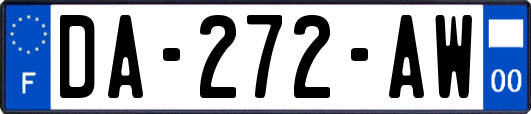 F
DA-272-AW
00